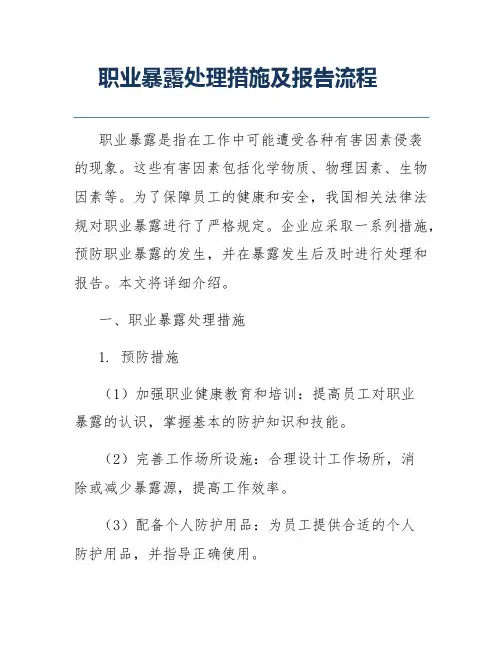 职业暴露处理措施及报告流程

职业暴露是指在工作中可能遭受各种有害因素侵袭的现象。这些有害因素包括化学物质、物理因素、生物因素等。为了保障员工的健康和安全，我国相关法律法规对职业暴露进行了严格规定。企业应采取一系列措施，预防职业暴露的发生，并在暴露发生后及时进行处理和报告。本文将详细介绍。

一、职业暴露处理措施

1. 预防措施

（1）加强职业健康教育和培训：提高员工对职业暴露的认识，掌握基本的防护知识和技能。

（2）完善工作场所设施：合理设计工作场所，消除或减少暴露源，提高工作效率。

（3）配备个人防护用品：为员工提供合适的个人防护用品，并指导正确使用。